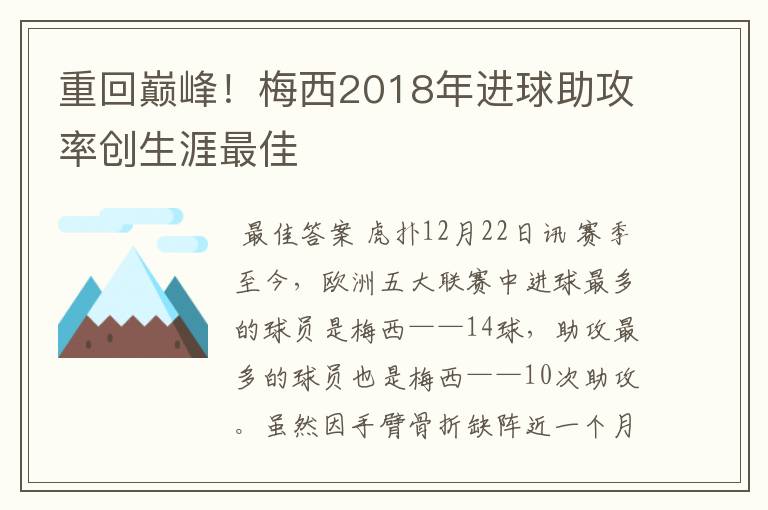 重回巅峰！梅西2018年进球助攻率创生涯最佳

最佳答案 虎扑12月22日讯 赛季至今，欧洲五大联赛中进球最多的球员是梅西——14球，助攻最多的球员也是梅西——10次助攻。虽然因手臂骨折缺阵近一个月